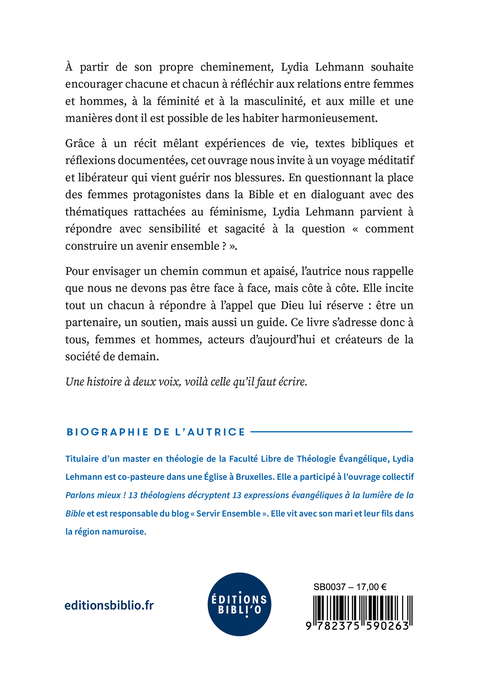 À partir de son propre cheminement, Lydia Lehmann souhaite encourager chacune et chacun à réfléchir aux relations entre femmes et hommes, à la féminité et à la masculinité, et aux mille et une manières dont il est possible de les habiter harmonieusement.

Grâce à un récit mêlant expériences de vie, textes bibliques et réflexions documentées, cet ouvrage nous invite à un voyage méditatif et libérateur qui vient guérir nos blessures. En questionnant la place des femmes protagonistes dans la Bible et en dialoguant avec des thématiques rattachées au féminisme, Lydia Lehmann parvient à répondre avec sensibilité et sagacité à la question « comment construire un avenir ensemble ? ».

Pour envisager un chemin commun et apaisé, l'autrice nous rappelle que nous ne devons pas être face à face, mais côte à côte. Elle incite tout un chacun à répondre à l'appel que Dieu lui réserve : être un partenaire, un soutien, mais aussi un guide. Ce livre s'adresse donc à tous, femmes et hommes, acteurs d'aujourd'hui et créateurs de la société de demain.

Une histoire à deux voix, voilà celle qu'il faut écrire.

BIOGRAPHIE DE L'AUTRICE

Titulaire d'un master en théologie de la Faculté Libre de Théologie Évangélique, Lydia Lehmann est co-pasteure dans une Église à Bruxelles. Elle a participé à l'ouvrage collectif Parlons mieux ! 13 théologiens décryptent 13 expressions évangéliques à la lumière de la Bible et est responsable du blog « Servir Ensemble ». Elle vit avec son mari et leur fils dans la région namuroise.

editionsbiblio.fr

ÉDITIONS BIBLI'O

SB0037 – 17,00 €

9 782375 590263